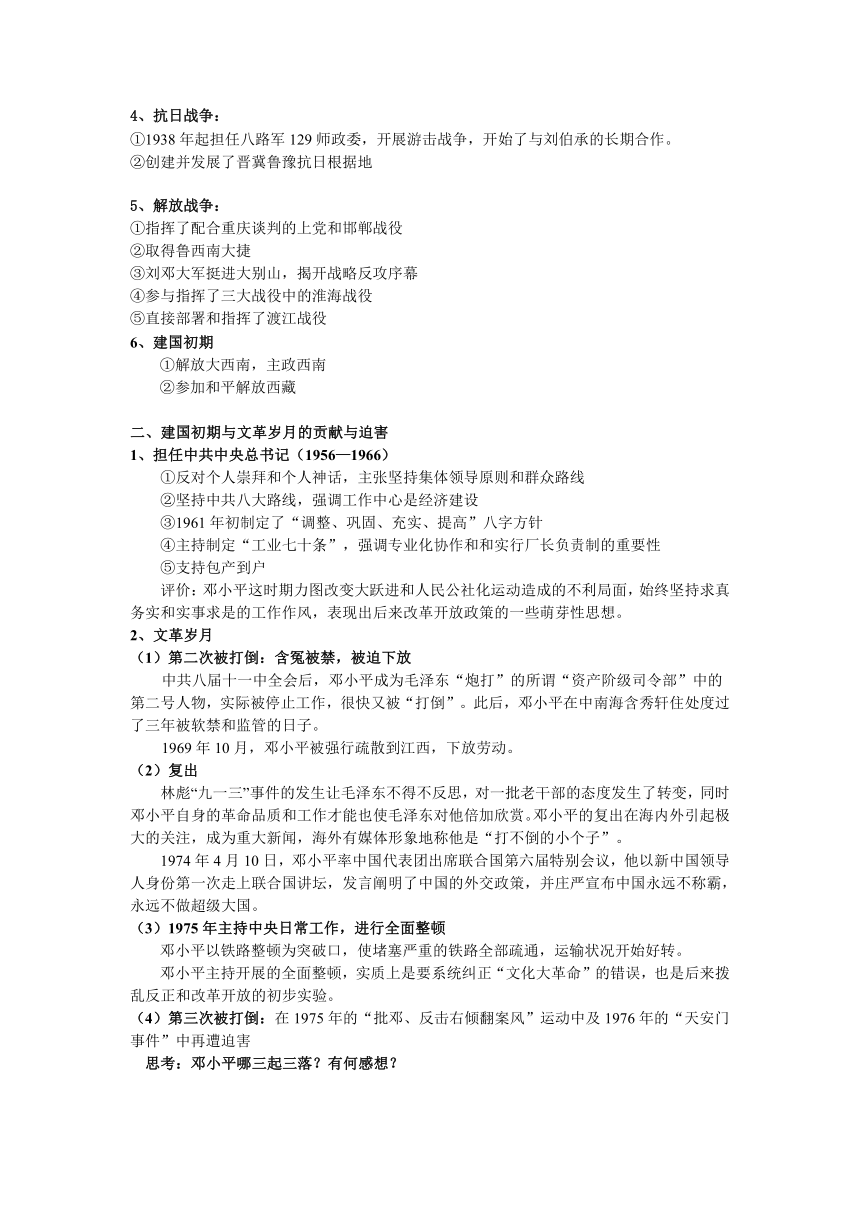 4、抗日战争：
①1938 年起担任八路军 129 师政委，开展游击战争，开始了与刘伯承的长期合作。
②创建并发展了晋冀鲁豫抗日根据地

5、解放战争：
①指挥了配合重庆谈判的上党和邯郸战役
②取得鲁西南大捷
③刘邓大军挺进大别山，揭开战略反攻序幕
④参与指挥了三大战役中的淮海战役
⑤直接部署和指挥了渡江战役
6、建国初期
①解放大西南，主政西南
②参加和平解放西藏

二、建国初期与文革岁月的贡献与迫害
1、担任中共中央总书记（1956—1966）
①反对个人崇拜和个人神话，主张坚持集体领导原则和群众路线
②坚持中共八大路线，强调工作中心是经济建设
③1961 年初制定了“调整、巩固、充实、提高”八字方针
④主持制定“工业七十条”，强调专业化协作和和实行厂长负责制的重要性
⑤支持包产到户
评价：邓小平这时期力图改变大跃进和人民公社化运动造成的不利局面，始终坚持求真务实和实事求是的工作作风，表现出后来改革开放政策的一些萌芽性思想。
2、文革岁月
（1）第二次被打倒：含冤被禁，被迫下放
中共八届十一中全会后，邓小平成为毛泽东“炮打”的所谓“资产阶级司令部”中的第二号人物，实际被停止工作，很快又被“打倒”。此后，邓小平在中南海含秀轩住处度过了三年被软禁和监管的日子。
1969 年 10 月，邓小平被强行疏散到江西，下放劳动。
（2）复出
林彪“九一三”事件的发生让毛泽东不得不反思，对一批老干部的态度发生了转变，同时邓小平自身的革命品质和工作才能也使毛泽东对他倍加欣赏。邓小平的复出在海内外引起极大的关注，成为重大新闻，海外有媒体形象地称他是“打不倒的小个子”。
1974 年 4 月 10 日，邓小平率中国代表团出席联合国第六届特别会议，他以新中国领导人身份第一次走上联合国讲坛，发言阐明了中国的外交政策，并庄严宣布中国永远不称霸，永远不做超级大国。
（3）1975 年主持中央日常工作，进行全面整顿
邓小平以铁路整顿为突破口，使堵塞严重的铁路全部疏通，运输状况开始好转。
邓小平主持开展的全面整顿，实质上是要系统纠正“文化大革命”的错误，也是后来拨乱反正和改革开放的初步实验。
（4）第三次被打倒：在 1975 年的“批邓、反击右倾翻案风”运动中及 1976 年的“天安门事件”中再遭迫害
思考：邓小平哪三起三落？有何感想？